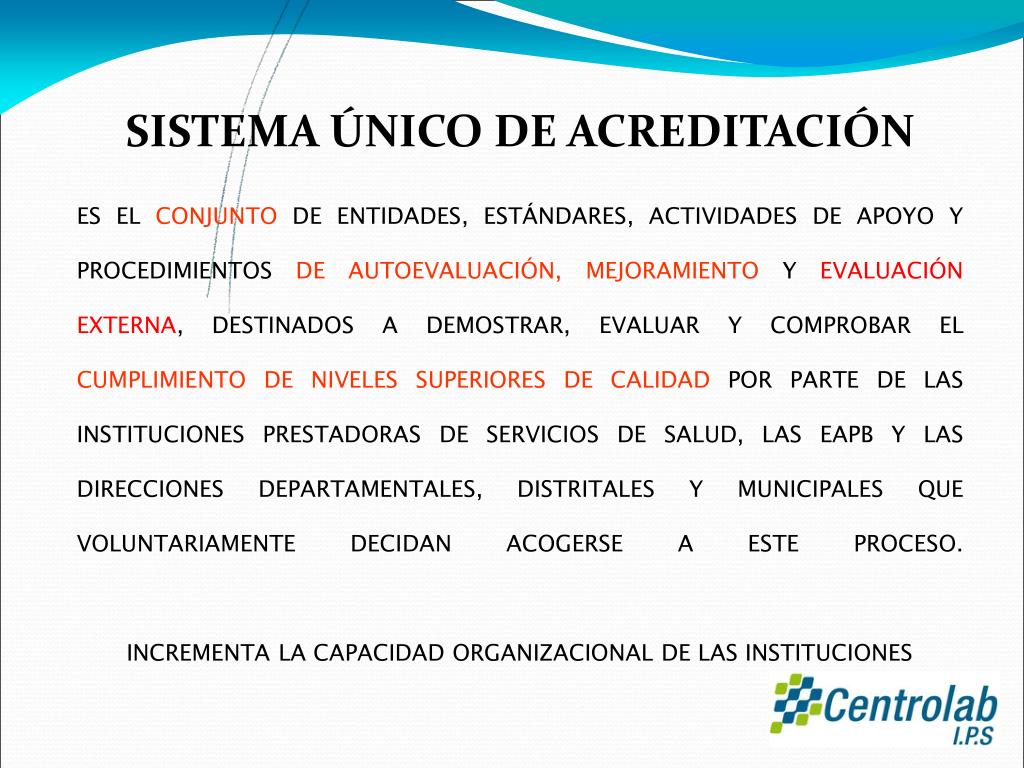 SISTEMA ÚNICO DE ACREDITACIÓN

ES EL CONJUNTO DE ENTIDADES, ESTÁNDARES, ACTIVIDADES DE APOYO Y PROCEDIMIENTOS DE AUTOEVALUACIÓN, MEJORAMIENTO Y EVALUACIÓN EXTERNA, DESTINADOS A DEMOSTRAR, EVALUAR Y COMPROBAR EL CUMPLIMIENTO DE NIVELES SUPERIORES DE CALIDAD POR PARTE DE LAS INSTITUCIONES PRESTADORAS DE SERVICIOS DE SALUD, LAS EAPB Y LAS DIRECCIONES DEPARTAMENTALES, DISTRITALES Y MUNICIPALES QUE VOLUNTARIAMENTE DECIDAN ACOGERSE A ESTE PROCESO.

INCREMENTA LA CAPACIDAD ORGANIZACIONAL DE LAS INSTITUCIONES

Centrolab
I.P.S